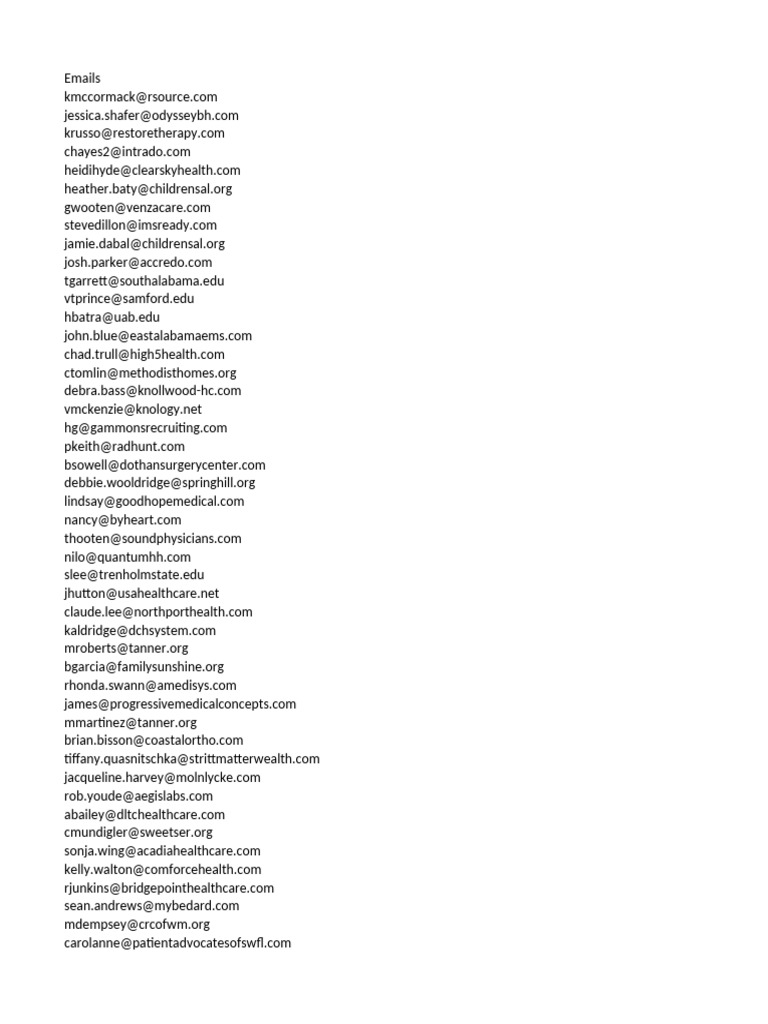 Emails
kmccormack@rsource.com
jessica.shafer@odysseybh.com
krusso@restoretherapy.com
chayes2@intrado.com
heidihyde@clearskyhealth.com
heather.baty@childrensal.org
gwooten@venzacare.com
stevedillon@imsready.com
jamie.dabal@childrensal.org
josh.parker@accredo.com
tgarrett@southalabama.edu
vtprince@samford.edu
hbatra@uab.edu
john.blue@eastalabamaems.com
chad.trull@high5health.com
ctomlin@methodisthomes.org
debra.bass@knollwood-hc.com
vmckenzie@knology.net
hg@gammonsrecruiting.com
pkeith@radhunt.com
bsowell@dothansurgerycenter.com
debbie.wooldridge@springhill.org
lindsay@goodhopemedical.com
nancy@byheart.com
thooten@soundphysicians.com
nilo@quantumhh.com
slee@trenholmstate.edu
jhutton@usahealthcare.net
claude.lee@northporthealth.com
kaldridge@dchsystem.com
mroberts@tanner.org
bgarcia@familysunshine.org
rhonda.swann@amedisys.com
james@progressivemedicalconcepts.com
mmartinez@tanner.org
brian.bisson@coastalortho.com
tiffany.quasnitschka@strittmatterwealth.com
jacqueline.harvey@molnlycke.com
rob.youde@aegislabs.com
abailey@dltchealthcare.com
cmundigler@sweetser.org
sonja.wing@acadiahealthcare.com
kelly.walton@comforcehealth.com
rjunkins@bridgepointhealthcare.com
sean.andrews@mybedard.com
mdempsey@crcofwm.org
carolanne@patientadvocatesofswfl.com